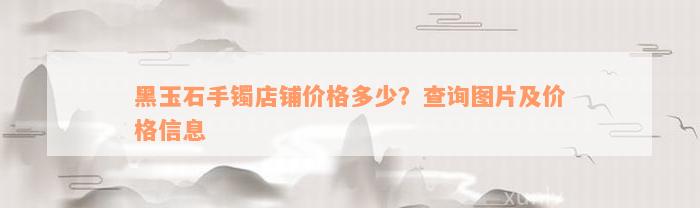 黑玉石手镯店铺价格多少？查询图片及价格信息